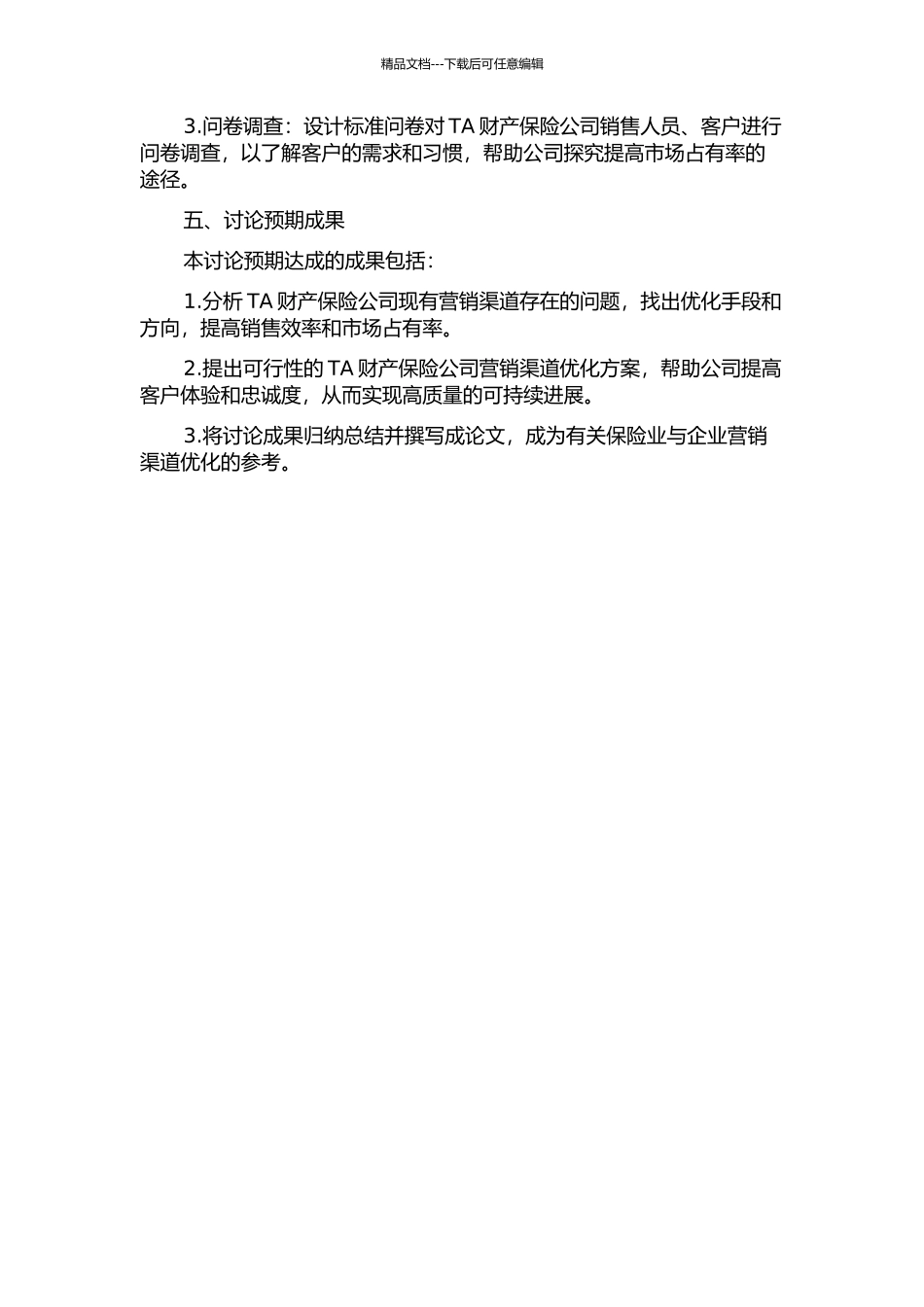 精品文档---下载后可任意编辑

3.问卷调查：设计标准问卷对 TA 财产保险公司销售人员、客户进行问卷调查，以了解客户的需求和习惯，帮助公司探究提高市场占有率的途径。

五、讨论预期成果

本讨论预期达成的成果包括：

1.分析 TA 财产保险公司现有营销渠道存在的问题，找出优化手段和方向，提高销售效率和市场占有率。

2.提出可行性的 TA 财产保险公司营销渠道优化方案，帮助公司提高客户体验和忠诚度，从而实现高质量的可持续进展。

3.将讨论成果归纳总结并撰写成论文，成为有关保险业与企业营销渠道优化的参考。